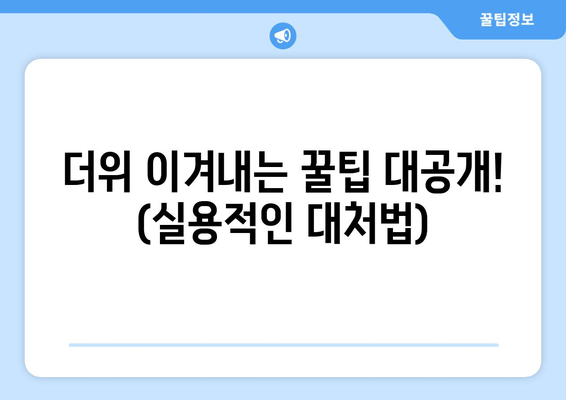 꿀팁정보

더위 이겨내는 꿀팁 대공개! (실용적인 대처법)